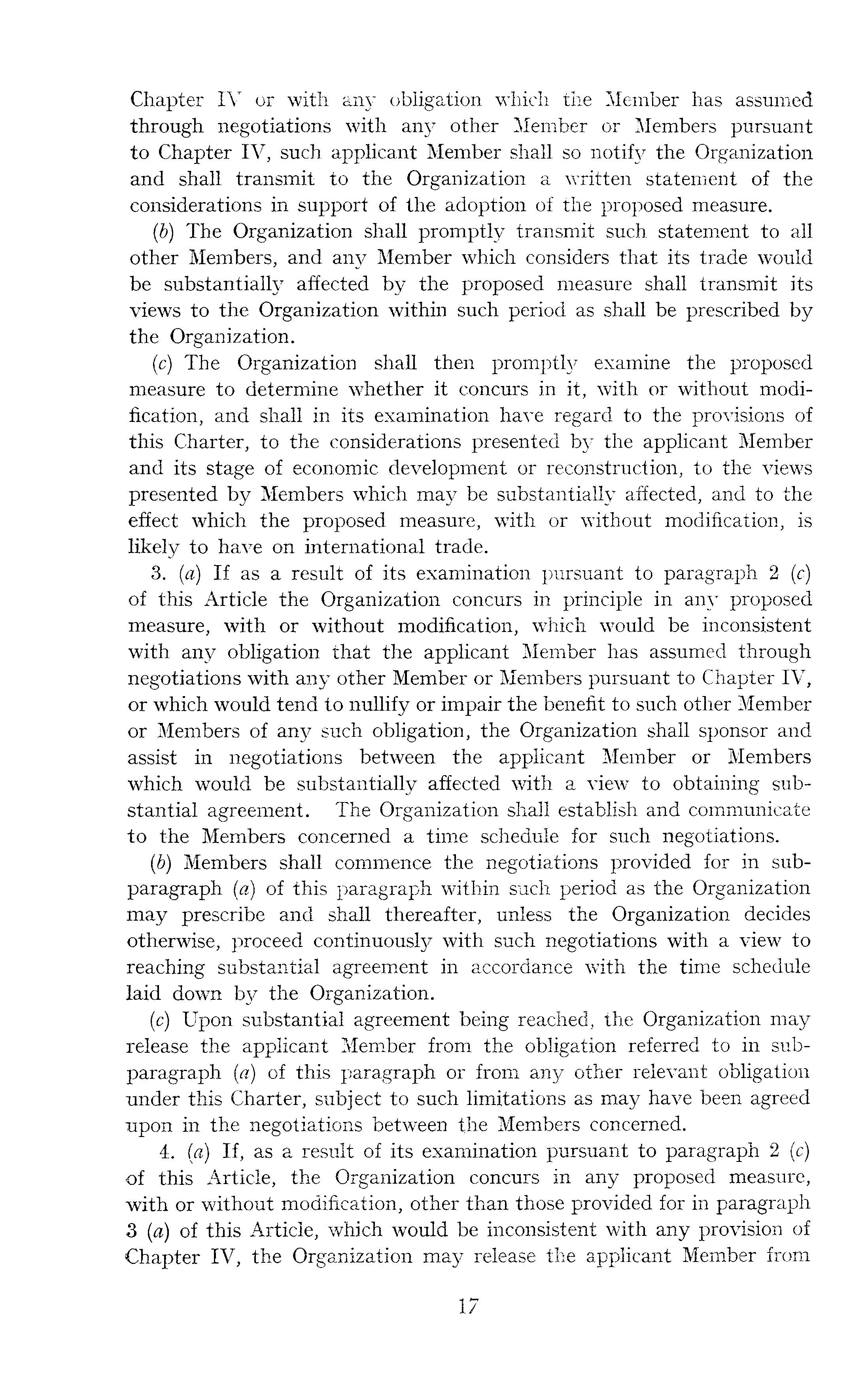 Chapter IV or with any obligation which the Member has assumed through negotiations with any other Member or Members pursuant to Chapter IV, such applicant Member shall so notify the Organization and shall transmit to the Organization a written statement of the considerations in support of the adoption of the proposed measure.

(b) The Organization shall promptly transmit such statement to all other Members, and any Member which considers that its trade would be substantially affected by the proposed measure shall transmit its views to the Organization within such period as shall be prescribed by the Organization.

(c) The Organization shall then promptly examine the proposed measure to determine whether it concurs in it, with or without modification, and shall in its examination have regard to the provisions of this Charter, to the considerations presented by the applicant Member and its stage of economic development or reconstruction, to the views presented by Members which may be substantially affected, and to the effect which the proposed measure, with or without modification, is likely to have on international trade.

3. (a) If as a result of its examination pursuant to paragraph 2 (c) of this Article the Organization concurs in principle in any proposed measure, with or without modification, which would be inconsistent with any obligation that the applicant Member has assumed through negotiations with any other Member or Members pursuant to Chapter IV, or which would tend to nullify or impair the benefit to such other Member or Members of any such obligation, the Organization shall sponsor and assist in negotiations between the applicant Member or Members which would be substantially affected with a view to obtaining substantial agreement. The Organization shall establish and communicate to the Members concerned a time schedule for such negotiations.

(b) Members shall commence the negotiations provided for in subparagraph (a) of this paragraph within such period as the Organization may prescribe and shall thereafter, unless the Organization decides otherwise, proceed continuously with such negotiations with a view to reaching substantial agreement in accordance with the time schedule laid down by the Organization.

(c) Upon substantial agreement being reached, the Organization may release the applicant Member from the obligation referred to in subparagraph (a) of this paragraph or from any other relevant obligation under this Charter, subject to such limitations as may have been agreed upon in the negotiations between the Members concerned.

4. (a) If, as a result of its examination pursuant to paragraph 2 (c) of this Article, the Organization concurs in any proposed measure, with or without modification, other than those provided for in paragraph 3 (a) of this Article, which would be inconsistent with any provision of Chapter IV, the Organization may release the applicant Member from

17